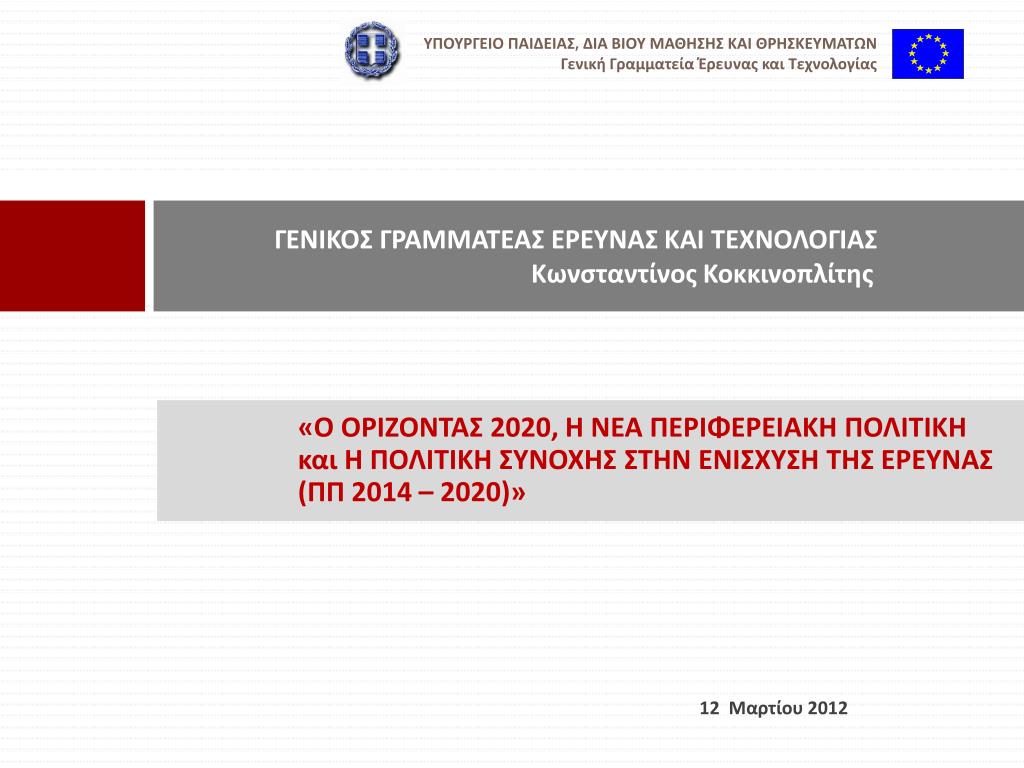 ΥΠΟΥΡΓΕΙΟ ΠΑΙΔΕΙΑΣ, ΔΙΑ ΒΙΟΥ ΜΑΘΗΣΗΣ ΚΑΙ ΘΡΗΣΚΕΥΜΑΤΩΝ
Γενική Γραμματεία Έρευνας και Τεχνολογίας

ΓΕΝΙΚΟΣ ΓΡΑΜΜΑΤΕΑΣ ΕΡΕΥΝΑΣ ΚΑΙ ΤΕΧΝΟΛΟΓΙΑΣ
Κωνσταντίνος Κοκκινοπλίτης

«Ο ΟΡΙΖΟΝΤΑΣ 2020, Η ΝΕΑ ΠΕΡΙΦΕΡΕΙΑΚΗ ΠΟΛΙΤΙΚΗ και Η ΠΟΛΙΤΙΚΗ ΣΥΝΟΧΗΣ ΣΤΗΝ ΕΝΙΣΧΥΣΗ ΤΗΣ ΕΡΕΥΝΑΣ (ΠΠ 2014 – 2020)»

12 Μαρτίου 2012